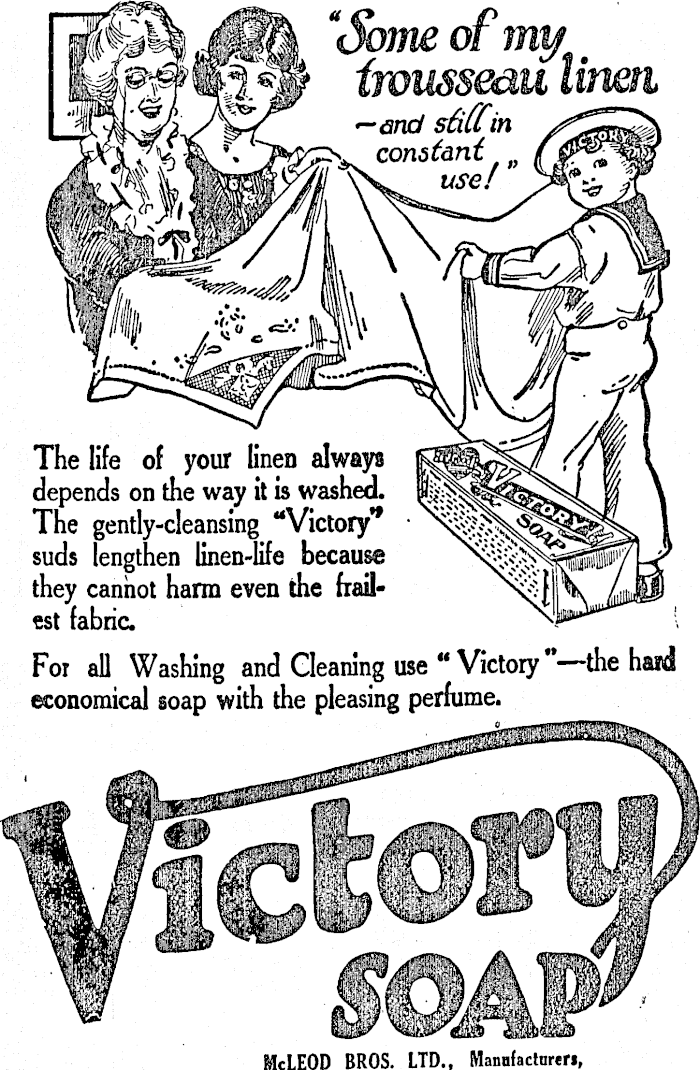 "Some of my trousseau linen —and still in constant use!"

VICTORY

VICTORY SOAP

The life of your linen always depends on the way it is washed. The gently-cleansing "Victory" suds lengthen linen-life because they cannot harm even the frailest fabric.

For all Washing and Cleaning use "Victory"—the hard economical soap with the pleasing perfume.

Victory SOAP

McLEOD BROS. LTD., Manufacturers,